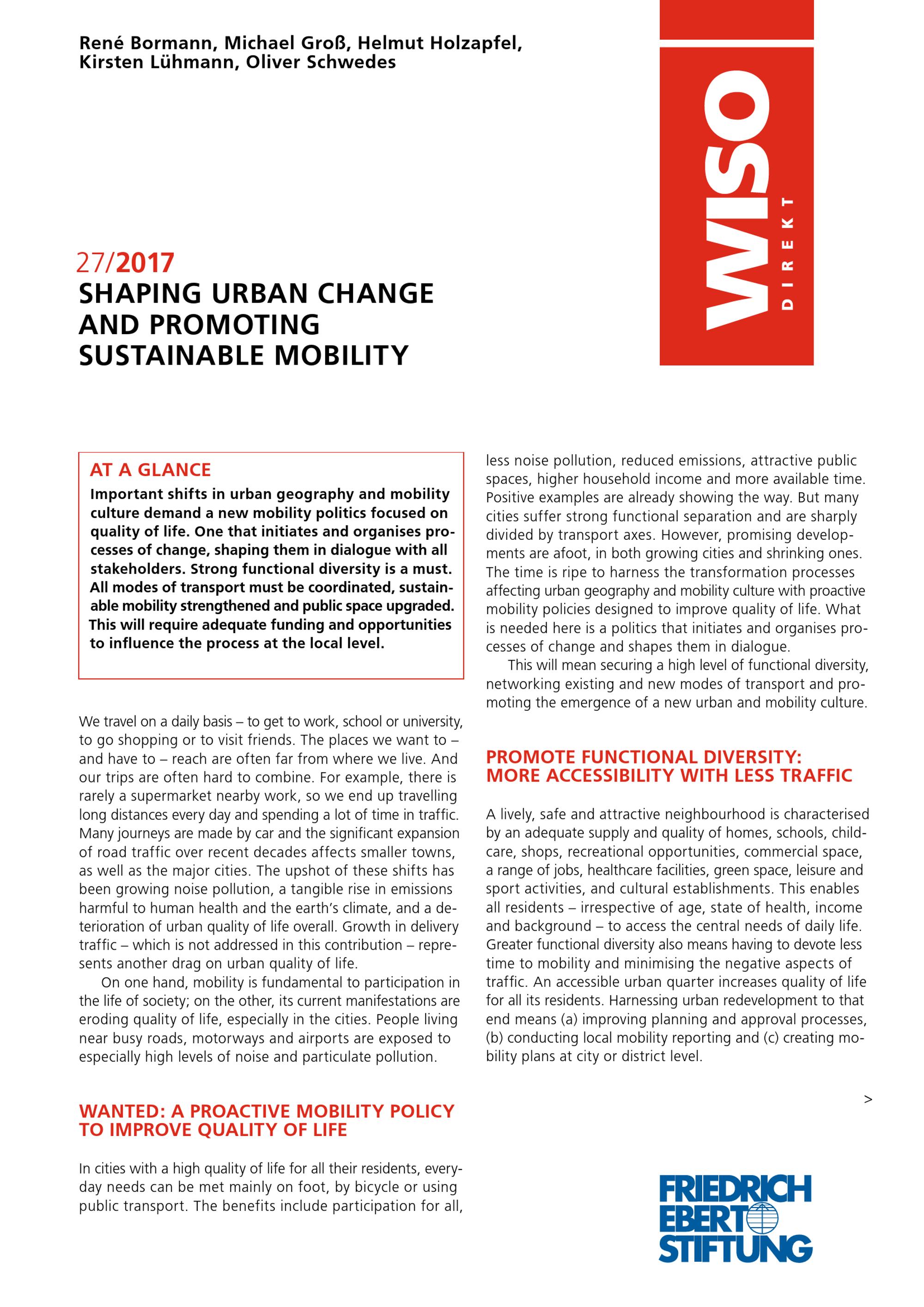 René Bormann, Michael Groß, Helmut Holzapfel, Kirsten Lühmann, Oliver Schwedes

WISO DIREKT

27/2017
SHAPING URBAN CHANGE AND PROMOTING SUSTAINABLE MOBILITY

AT A GLANCE
Important shifts in urban geography and mobility culture demand a new mobility politics focused on quality of life. One that initiates and organises processes of change, shaping them in dialogue with all stakeholders. Strong functional diversity is a must. All modes of transport must be coordinated, sustainable mobility strengthened and public space upgraded. This will require adequate funding and opportunities to influence the process at the local level.

We travel on a daily basis – to get to work, school or university, to go shopping or to visit friends. The places we want to – and have to – reach are often far from where we live. And our trips are often hard to combine. For example, there is rarely a supermarket nearby work, so we end up travelling long distances every day and spending a lot of time in traffic. Many journeys are made by car and the significant expansion of road traffic over recent decades affects smaller towns, as well as the major cities. The upshot of these shifts has been growing noise pollution, a tangible rise in emissions harmful to human health and the earth's climate, and a deterioration of urban quality of life overall. Growth in delivery traffic – which is not addressed in this contribution – represents another drag on urban quality of life.

On one hand, mobility is fundamental to participation in the life of society; on the other, its current manifestations are eroding quality of life, especially in the cities. People living near busy roads, motorways and airports are exposed to especially high levels of noise and particulate pollution.

WANTED: A PROACTIVE MOBILITY POLICY TO IMPROVE QUALITY OF LIFE

In cities with a high quality of life for all their residents, everyday needs can be met mainly on foot, by bicycle or using public transport. The benefits include participation for all, less noise pollution, reduced emissions, attractive public spaces, higher household income and more available time. Positive examples are already showing the way. But many cities suffer strong functional separation and are sharply divided by transport axes. However, promising developments are afoot, in both growing cities and shrinking ones. The time is ripe to harness the transformation processes affecting urban geography and mobility culture with proactive mobility policies designed to improve quality of life. What is needed here is a politics that initiates and organises processes of change and shapes them in dialogue.

This will mean securing a high level of functional diversity, networking existing and new modes of transport and promoting the emergence of a new urban and mobility culture.

PROMOTE FUNCTIONAL DIVERSITY: MORE ACCESSIBILITY WITH LESS TRAFFIC

A lively, safe and attractive neighbourhood is characterised by an adequate supply and quality of homes, schools, childcare, shops, recreational opportunities, commercial space, a range of jobs, healthcare facilities, green space, leisure and sport activities, and cultural establishments. This enables all residents – irrespective of age, state of health, income and background – to access the central needs of daily life. Greater functional diversity also means having to devote less time to mobility and minimising the negative aspects of traffic. An accessible urban quarter increases quality of life for all its residents. Harnessing urban redevelopment to that end means (a) improving planning and approval processes, (b) conducting local mobility reporting and (c) creating mobility plans at city or district level.

>

FRIEDRICH EBERT STIFTUNG